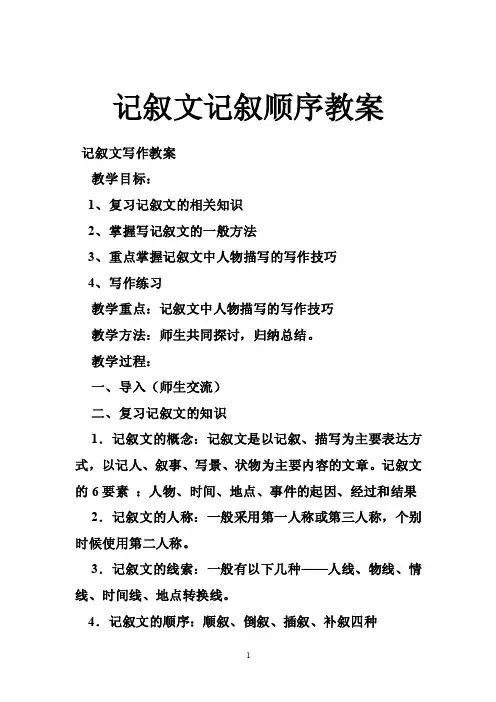 记叙文记叙顺序教案

记叙文写作教案

教学目标：

1、复习记叙文的相关知识

2、掌握写记叙文的一般方法

3、重点掌握记叙文中人物描写的写作技巧

4、写作练习

教学重点：记叙文中人物描写的写作技巧

教学方法：师生共同探讨，归纳总结。

教学过程：

一、导入（师生交流）

二、复习记叙文的知识

1．记叙文的概念：记叙文是以记叙、描写为主要表达方式，以记人、叙事、写景、状物为主要内容的文章。记叙文的 6 要素 ：人物、时间、地点、事件的起因、经过和结果

2．记叙文的人称：一般采用第一人称或第三人称，个别时候使用第二人称。

3．记叙文的线索：一般有以下几种——人线、物线、情线、时间线、地点转换线。

4．记叙文的顺序：顺叙、倒叙、插叙、补叙四种

1